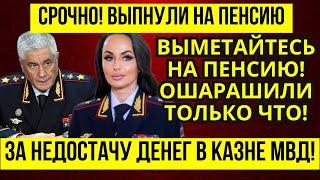 СРОЧНО! ВЫПНУЛИ НА ПЕНСИЮ

ВЫМЕТАЙТЕСЬ НА ПЕНСИЮ! ОШАРАШИЛИ ТОЛЬКО ЧТО!

ЗА НЕДОСТАЧУ ДЕНЕГ В КАЗНЕ МВД!